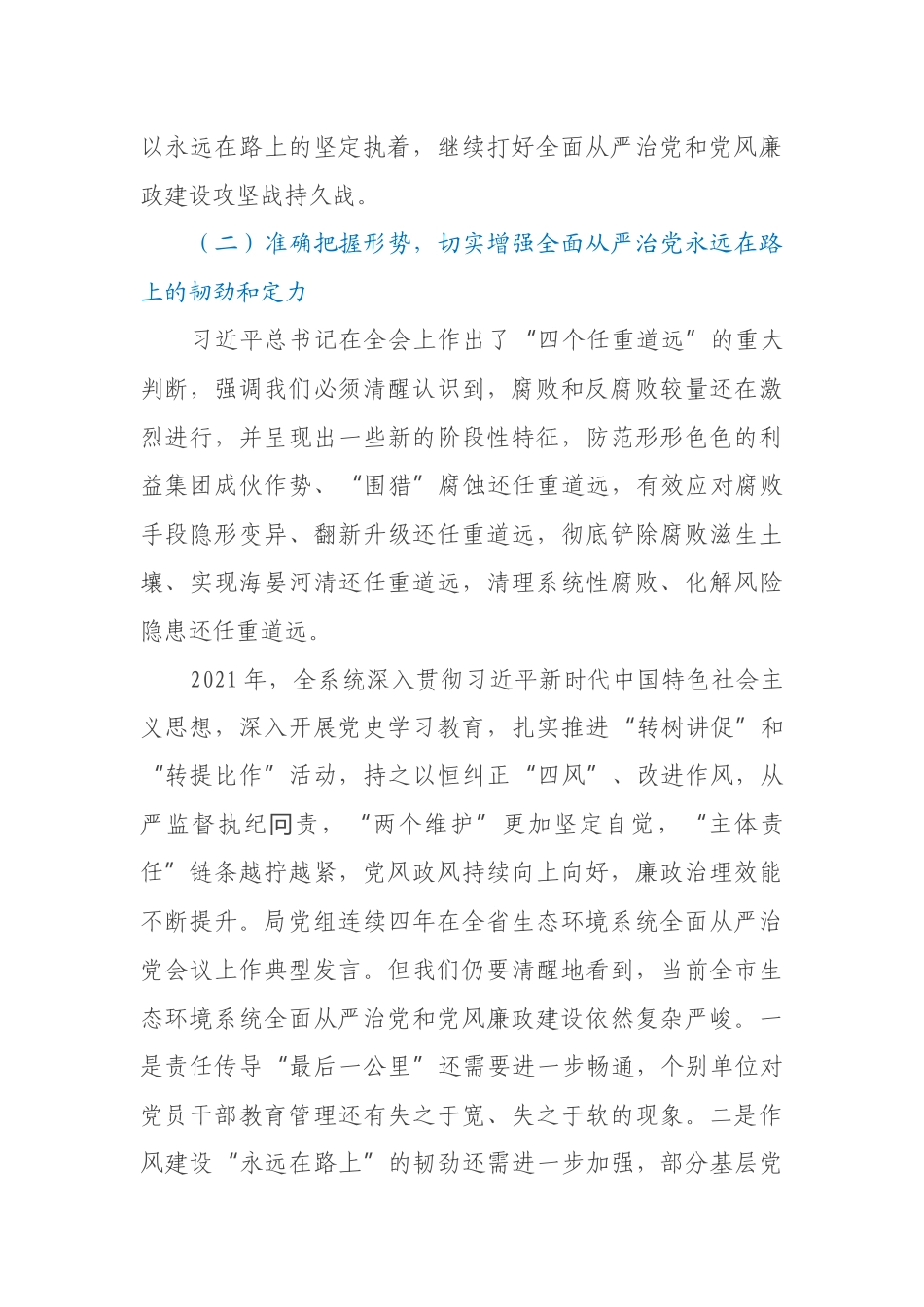 以永远在路上的坚定执着，继续打好全面从严治党和党风廉政建设攻坚战持久战。

（二）准确把握形势，切实增强全面从严治党永远在路上的韧劲和定力

习近平总书记在全会上作出了“四个任重道远”的重大判断，强调我们必须清醒认识到，腐败和反腐败较量还在激烈进行，并呈现出一些新的阶段性特征，防范形形色色的利益集团成伙作势、“围猎”腐蚀还任重道远，有效应对腐败手段隐形变异、翻新升级还任重道远，彻底铲除腐败滋生土壤、实现海晏河清还任重道远，清理系统性腐败、化解风险隐患还任重道远。

2021年，全系统深入贯彻习近平新时代中国特色社会主义思想，深入开展党史学习教育，扎实推进“转树讲促”和“转提比作”活动，持之以恒纠正“四风”、改进作风，从严监督执纪问责，“两个维护”更加坚定自觉，“主体责任”链条越拧越紧，党风政风持续向上向好，廉政治理效能不断提升。局党组连续四年在全省生态环境系统全面从严治党会议上作典型发言。但我们仍要清醒地看到，当前全市生态环境系统全面从严治党和党风廉政建设依然复杂严峻。一是责任传导“最后一公里”还需要进一步畅通，个别单位对党员干部教育管理还有失之于宽、失之于软的现象。二是作风建设“永远在路上”的韧劲还需进一步加强，部分基层党